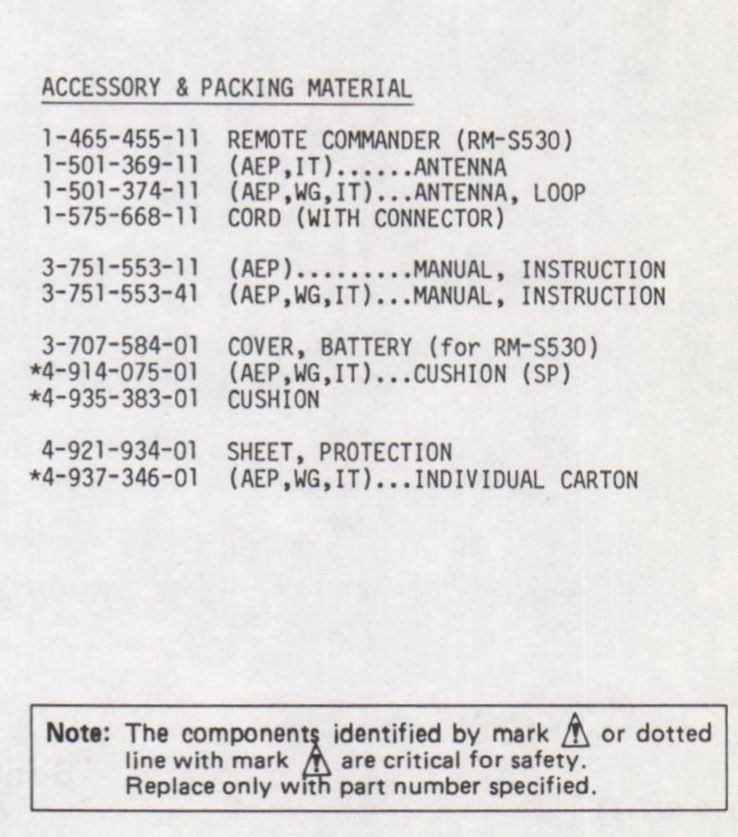 ACCESSORY & PACKING MATERIAL

1-465-455-11 REMOTE COMMANDER (RM-S530)
1-501-369-11 (AEP,IT)......ANTENNA
1-501-374-11 (AEP,WG,IT)...ANTENNA, LOOP
1-575-668-11 CORD (WITH CONNECTOR)

3-751-553-11 (AEP).........MANUAL, INSTRUCTION
3-751-553-41 (AEP,WG,IT)...MANUAL, INSTRUCTION

3-707-584-01 COVER, BATTERY (for RM-S530)
*4-914-075-01 (AEP,WG,IT)...CUSHION (SP)
*4-935-383-01 CUSHION

4-921-934-01 SHEET, PROTECTION
*4-937-346-01 (AEP,WG,IT)...INDIVIDUAL CARTON

Note: The components identified by mark ⚠ or dotted line with mark ⚠ are critical for safety. Replace only with part number specified.